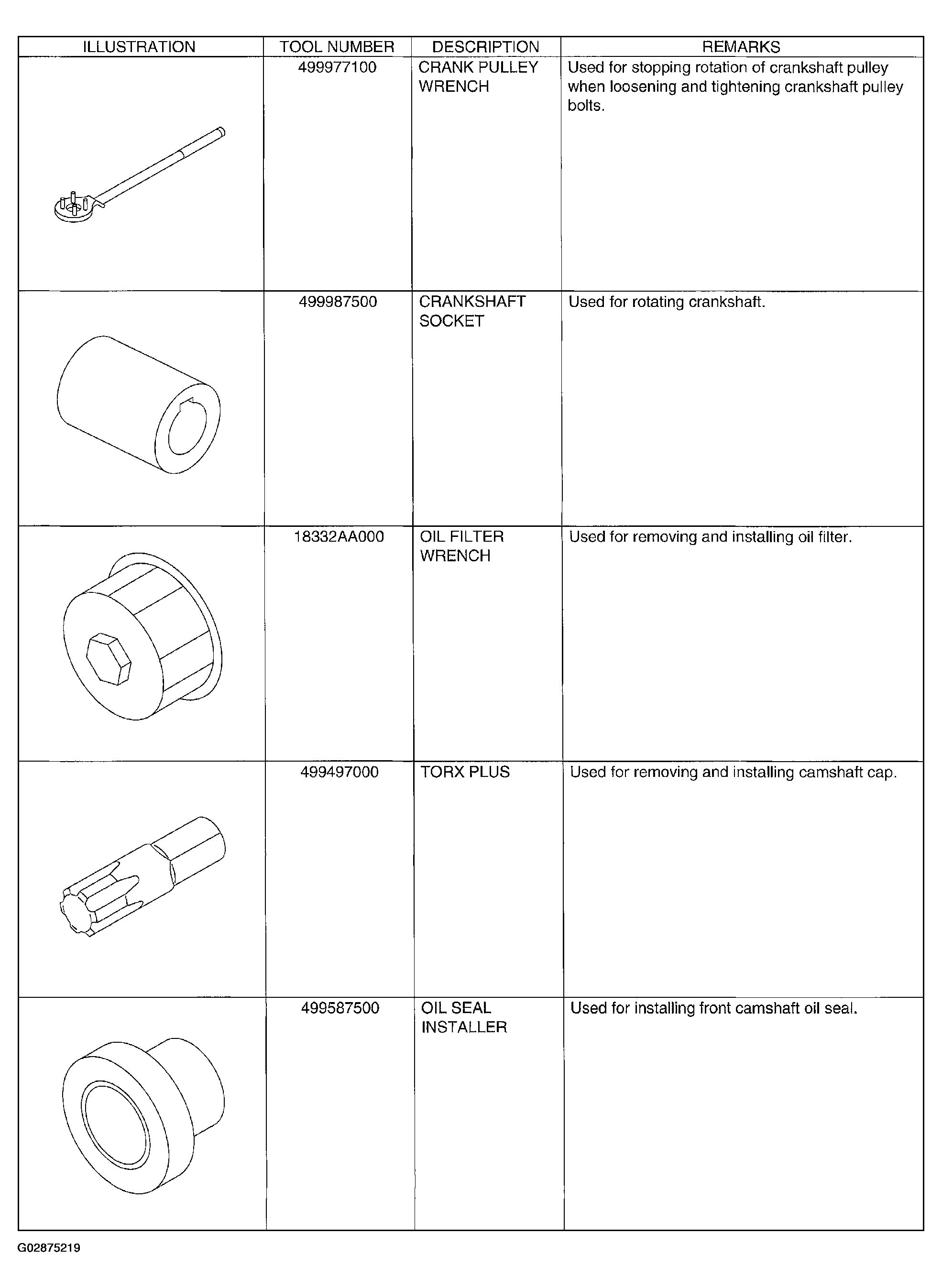 | ILLUSTRATION | TOOL NUMBER | DESCRIPTION | REMARKS |
|---|---|---|---|
|  | 499977100 | CRANK PULLEY WRENCH | Used for stopping rotation of crankshaft pulley when loosening and tightening crankshaft pulley bolts. |
|  | 499987500 | CRANKSHAFT SOCKET | Used for rotating crankshaft. |
|  | 18332AA000 | OIL FILTER WRENCH | Used for removing and installing oil filter. |
|  | 499497000 | TORX PLUS | Used for removing and installing camshaft cap. |
|  | 499587500 | OIL SEAL INSTALLER | Used for installing front camshaft oil seal. |

G02875219